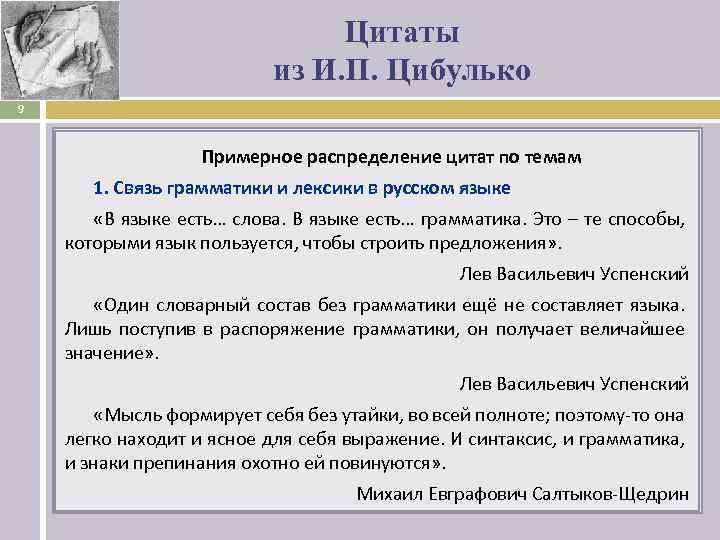 Цитаты
из И.П. Цибулько

9

Примерное распределение цитат по темам

1. Связь грамматики и лексики в русском языке

«В языке есть… слова. В языке есть… грамматика. Это – те способы, которыми язык пользуется, чтобы строить предложения».

Лев Васильевич Успенский

«Один словарный состав без грамматики ещё не составляет языка. Лишь поступив в распоряжение грамматики, он получает величайшее значение».

Лев Васильевич Успенский

«Мысль формирует себя без утайки, во всей полноте; поэтому-то она легко находит и ясное для себя выражение. И синтаксис, и грамматика, и знаки препинания охотно ей повинуются».

Михаил Евграфович Салтыков-Щедрин